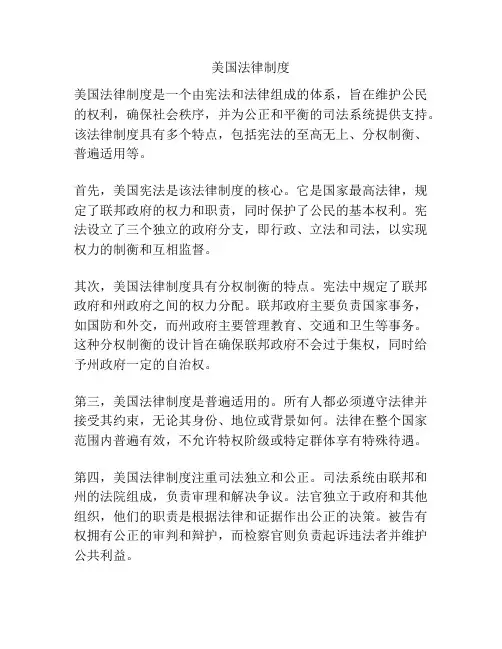 美国法律制度

美国法律制度是一个由宪法和法律组成的体系，旨在维护公民的权利，确保社会秩序，并为公正和平衡的司法系统提供支持。该法律制度具有多个特点，包括宪法的至高无上、分权制衡、普遍适用等。

首先，美国宪法是该法律制度的核心。它是国家最高法律，规定了联邦政府的权力和职责，同时保护了公民的基本权利。宪法设立了三个独立的政府分支，即行政、立法和司法，以实现权力的制衡和互相监督。

其次，美国法律制度具有分权制衡的特点。宪法中规定了联邦政府和州政府之间的权力分配。联邦政府主要负责国家事务，如国防和外交，而州政府主要管理教育、交通和卫生等事务。这种分权制衡的设计旨在确保联邦政府不会过于集权，同时给予州政府一定的自治权。

第三，美国法律制度是普遍适用的。所有人都必须遵守法律并接受其约束，无论其身份、地位或背景如何。法律在整个国家范围内普遍有效，不允许特权阶级或特定群体享有特殊待遇。

第四，美国法律制度注重司法独立和公正。司法系统由联邦和州的法院组成，负责审理和解决争议。法官独立于政府和其他组织，他们的职责是根据法律和证据作出公正的决策。被告有权拥有公正的审判和辩护，而检察官则负责起诉违法者并维护公共利益。